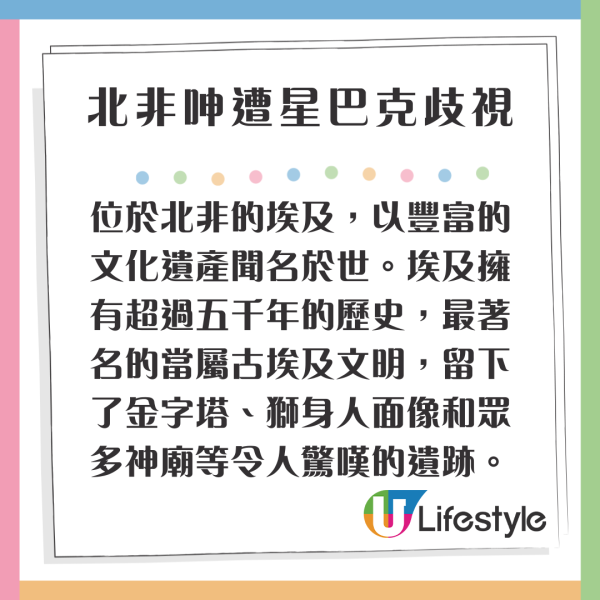 北非呻遭星巴克歧視

位於北非的埃及，以豐富的文化遺產聞名於世。埃及擁有超過五千年的歷史，最著名的當屬古埃及文明，留下了金字塔、獅身人面像和眾多神廟等令人驚嘆的遺跡。

U Lifestyle